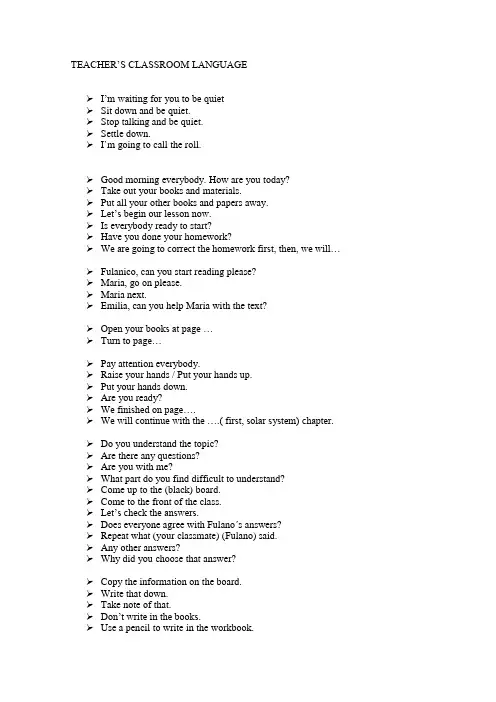 TEACHER'S CLASSROOM LANGUAGE

➢ I'm waiting for you to be quiet
➢ Sit down and be quiet.
➢ Stop talking and be quiet.
➢ Settle down.
➢ I'm going to call the roll.

➢ Good morning everybody. How are you today?
➢ Take out your books and materials.
➢ Put all your other books and papers away.
➢ Let's begin our lesson now.
➢ Is everybody ready to start?
➢ Have you done your homework?
➢ We are going to correct the homework first, then, we will…

➢ Fulanico, can you start reading please?
➢ Maria, go on please.
➢ Maria next.
➢ Emilia, can you help Maria with the text?

➢ Open your books at page …
➢ Turn to page…

➢ Pay attention everybody.
➢ Raise your hands / Put your hands up.
➢ Put your hands down.
➢ Are you ready?
➢ We finished on page….
➢ We will continue with the ….( first, solar system) chapter.

➢ Do you understand the topic?
➢ Are there any questions?
➢ Are you with me?
➢ What part do you find difficult to understand?
➢ Come up to the (black) board.
➢ Come to the front of the class.
➢ Let's check the answers.
➢ Does everyone agree with Fulano´s answers?
➢ Repeat what (your classmate) (Fulano) said.
➢ Any other answers?
➢ Why did you choose that answer?

➢ Copy the information on the board.
➢ Write that down.
➢ Take note of that.
➢ Don't write in the books.
➢ Use a pencil to write in the workbook.